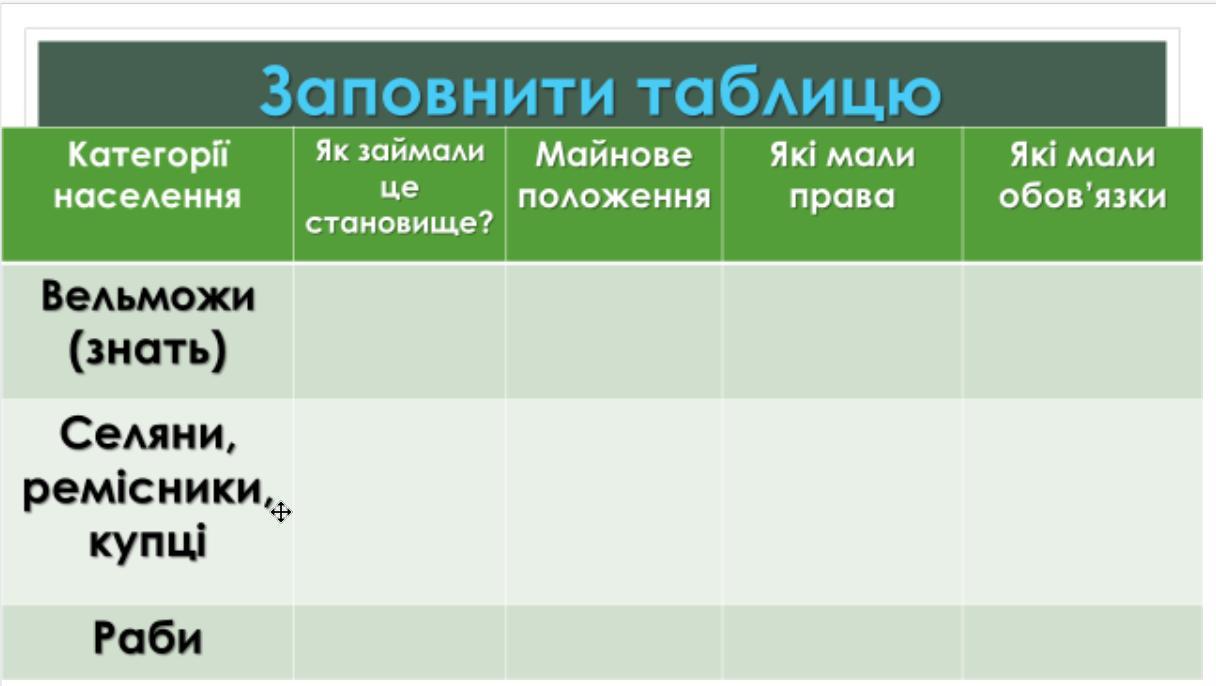 Заповнити таблицю

| Категорії населення | Як займали це становище? | Майнове положення | Які мали права | Які мали обов'язки |
|---|---|---|---|---|
| Вельможи (знать) | | | | |
| Селяни, ремісники, купці | | | | |
| Раби | | | | |